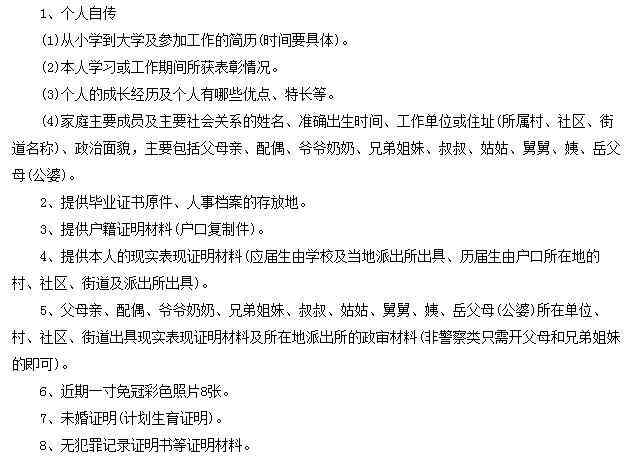 1、个人自传

(1)从小学到大学及参加工作的简历(时间要具体)。

(2)本人学习或工作期间所获表彰情况。

(3)个人的成长经历及个人有哪些优点、特长等。

(4)家庭主要成员及主要社会关系的姓名、准确出生时间、工作单位或住址(所属村、社区、街道名称)、政治面貌，主要包括父母亲、配偶、爷爷奶奶、兄弟姐妹、叔叔、姑姑、舅舅、姨、岳父母(公婆)。

2、提供毕业证书原件、人事档案的存放地。

3、提供户籍证明材料(户口复制件)。

4、提供本人的现实表现证明材料(应届生由学校及当地派出所出具、历届生由户口所在地的村、社区、街道及派出所出具)。

5、父母亲、配偶、爷爷奶奶、兄弟姐妹、叔叔、姑姑、舅舅、姨、岳父母(公婆)所在单位、村、社区、街道出具现实表现证明材料及所在地派出所的政审材料(非警察类只需开父母和兄弟姐妹的即可)。

6、近期一寸免冠彩色照片8张。

7、未婚证明(计划生育证明)。

8、无犯罪记录证明书等证明材料。